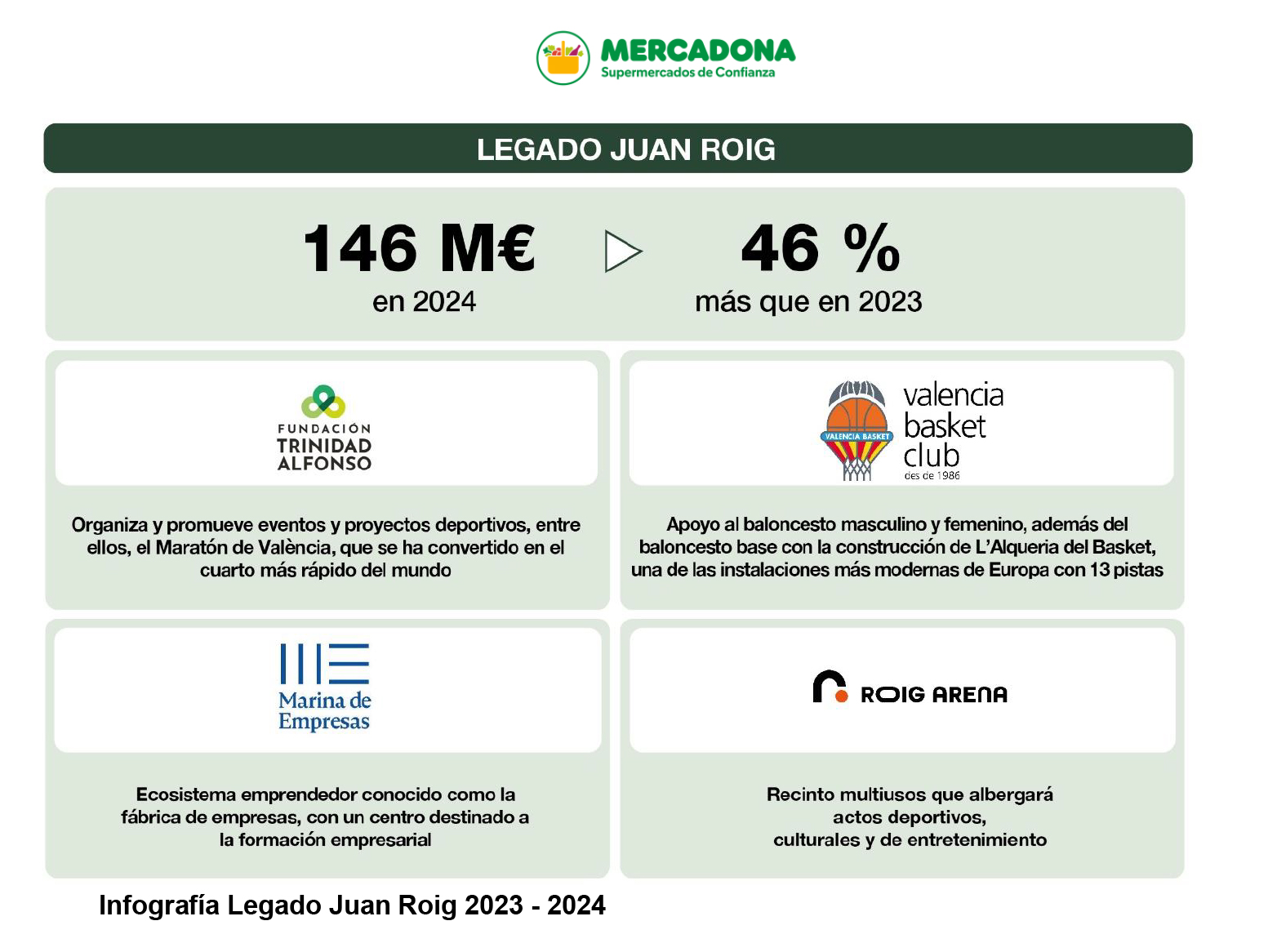 MERCADONA
Supermercados de Confianza

LEGADO JUAN ROIG

146 M€
en 2024

46 %
más que en 2023

FUNDACIÓN
TRINIDAD
ALFONSO

Organiza y promueve eventos y proyectos deportivos, entre ellos, el Maratón de València, que se ha convertido en el cuarto más rápido del mundo

VALENCIA BASKET
valencia basket club
des de 1986

Apoyo al baloncesto masculino y femenino, además del baloncesto base con la construcción de L'Alqueria del Basket, una de las instalaciones más modernas de Europa con 13 pistas

Marina de Empresas

Ecosistema emprendedor conocido como la fábrica de empresas, con un centro destinado a la formación empresarial

ROIG ARENA

Recinto multiusos que albergará actos deportivos, culturales y de entretenimiento

Infografía Legado Juan Roig 2023 - 2024